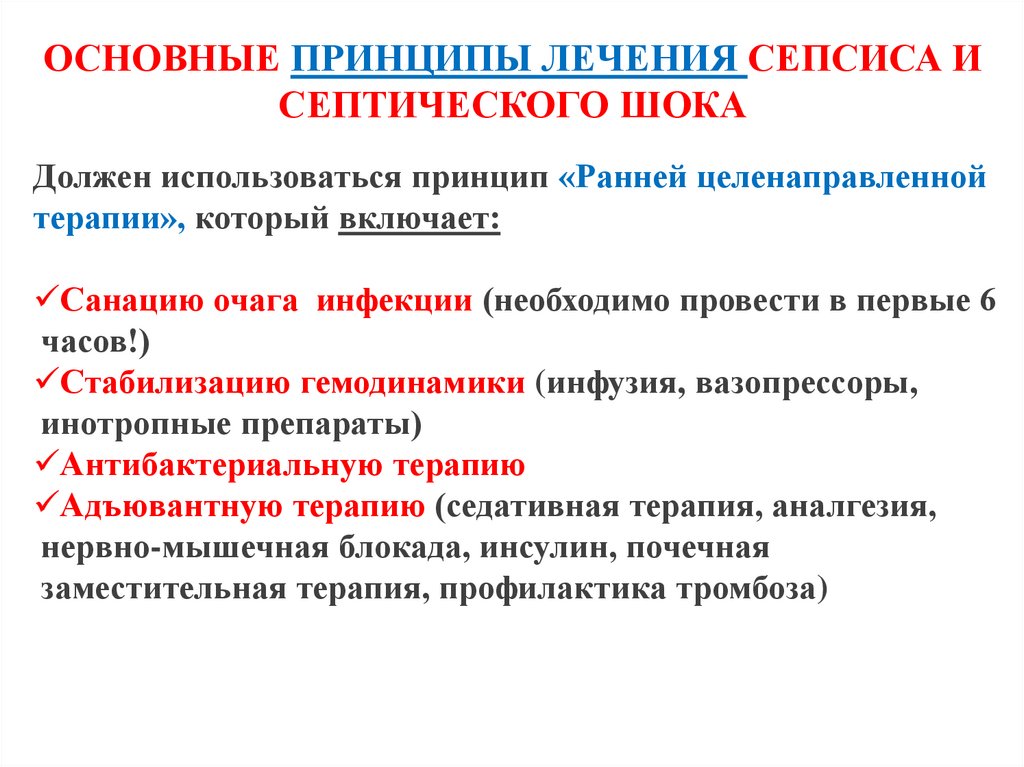 ОСНОВНЫЕ ПРИНЦИПЫ ЛЕЧЕНИЯ СЕПСИСА И СЕПТИЧЕСКОГО ШОКА

Должен использоваться принцип «Ранней целенаправленной терапии», который включает:

✓Санацию очага инфекции (необходимо провести в первые 6 часов!)
✓Стабилизацию гемодинамики (инфузия, вазопрессоры, инотропные препараты)
✓Антибактериальную терапию
✓Адъювантную терапию (седативная терапия, аналгезия, нервно-мышечная блокада, инсулин, почечная заместительная терапия, профилактика тромбоза)